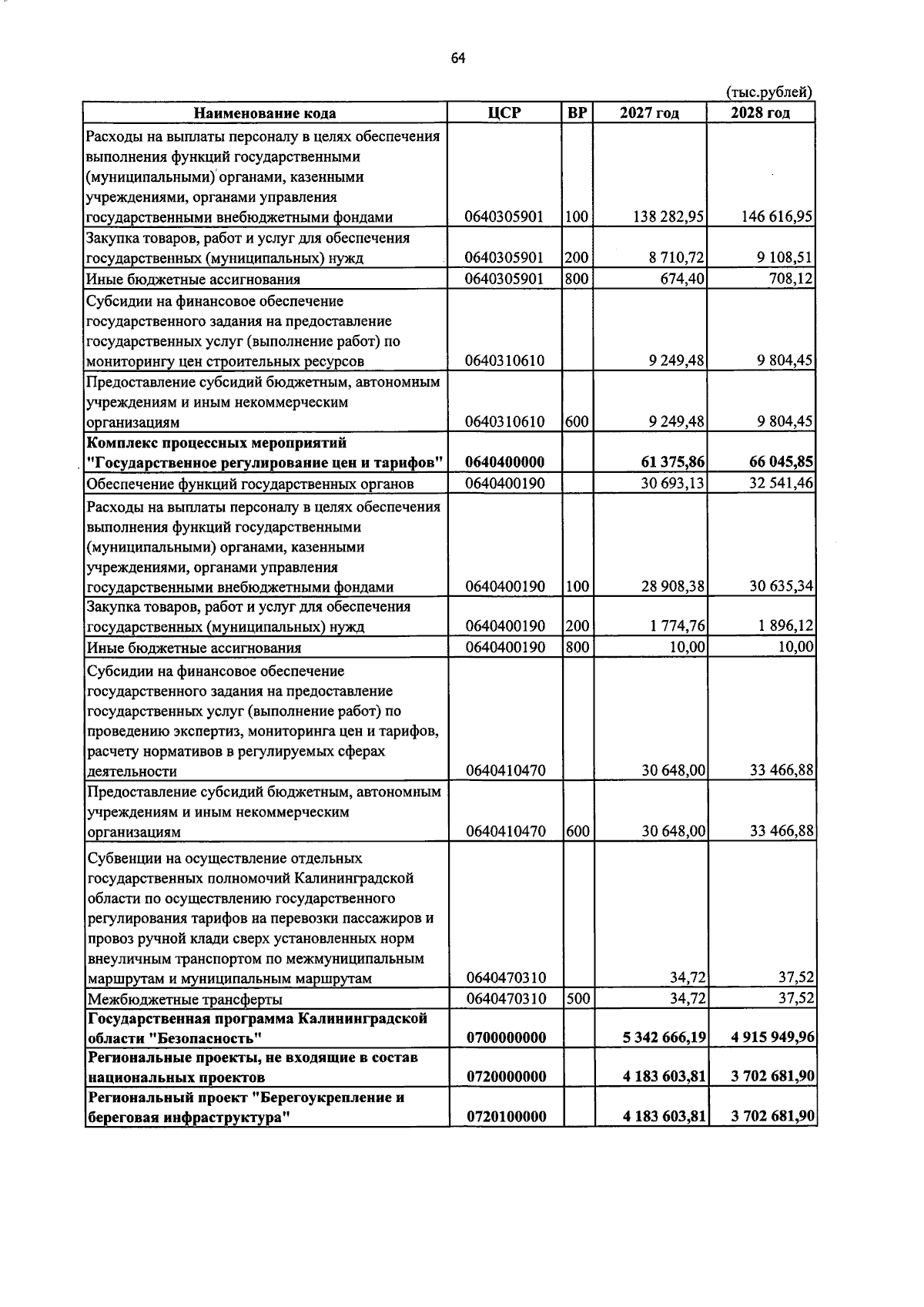 64

(тыс.рублей)

| Наименование кода | ЦСР | ВР | 2027 год | 2028 год |
|---|---|---|---|---|
| Расходы на выплаты персоналу в целях обеспечения выполнения функций государственными (муниципальными) органами, казенными учреждениями, органами управления государственными внебюджетными фондами | 0640305901 | 100 | 138 282,95 | 146 616,95 |
| Закупка товаров, работ и услуг для обеспечения государственных (муниципальных) нужд | 0640305901 | 200 | 8 710,72 | 9 108,51 |
| Иные бюджетные ассигнования | 0640305901 | 800 | 674,40 | 708,12 |
| Субсидии на финансовое обеспечение государственного задания на предоставление государственных услуг (выполнение работ) по мониторингу цен строительных ресурсов | 0640310610 |  | 9 249,48 | 9 804,45 |
| Предоставление субсидий бюджетным, автономным учреждениям и иным некоммерческим организациям | 0640310610 | 600 | 9 249,48 | 9 804,45 |
| Комплекс процессных мероприятий "Государственное регулирование цен и тарифов" | 0640400000 |  | 61 375,86 | 66 045,85 |
| Обеспечение функций государственных органов | 0640400190 |  | 30 693,13 | 32 541,46 |
| Расходы на выплаты персоналу в целях обеспечения выполнения функций государственными (муниципальными) органами, казенными учреждениями, органами управления государственными внебюджетными фондами | 0640400190 | 100 | 28 908,38 | 30 635,34 |
| Закупка товаров, работ и услуг для обеспечения государственных (муниципальных) нужд | 0640400190 | 200 | 1 774,76 | 1 896,12 |
| Иные бюджетные ассигнования | 0640400190 | 800 | 10,00 | 10,00 |
| Субсидии на финансовое обеспечение государственного задания на предоставление государственных услуг (выполнение работ) по проведению экспертиз, мониторинга цен и тарифов, расчету нормативов в регулируемых сферах деятельности | 0640410470 |  | 30 648,00 | 33 466,88 |
| Предоставление субсидий бюджетным, автономным учреждениям и иным некоммерческим организациям | 0640410470 | 600 | 30 648,00 | 33 466,88 |
| Субвенции на осуществление отдельных государственных полномочий Калининградской области по осуществлению государственного регулирования тарифов на перевозки пассажиров и провоз ручной клади сверх установленных норм внеуличным транспортом по межмуниципальным маршрутам и муниципальным маршрутам | 0640470310 |  | 34,72 | 37,52 |
| Межбюджетные трансферты | 0640470310 | 500 | 34,72 | 37,52 |
| Государственная программа Калининградской области "Безопасность" | 0700000000 |  | 5 342 666,19 | 4 915 949,96 |
| Региональные проекты, не входящие в состав национальных проектов | 0720000000 |  | 4 183 603,81 | 3 702 681,90 |
| Региональный проект "Берегоукрепление и береговая инфраструктура" | 0720100000 |  | 4 183 603,81 | 3 702 681,90 |